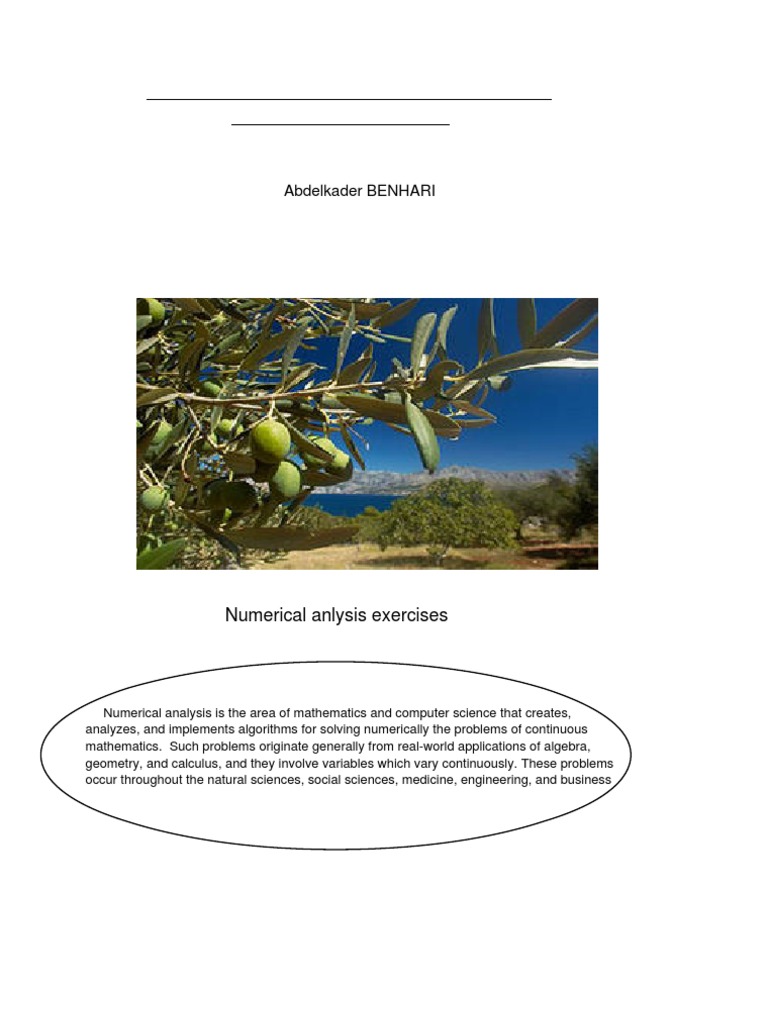 Abdelkader BENHARI

Numerical anlysis exercises

Numerical analysis is the area of mathematics and computer science that creates, analyzes, and implements algorithms for solving numerically the problems of continuous mathematics. Such problems originate generally from real-world applications of algebra, geometry, and calculus, and they involve variables which vary continuously. These problems occur throughout the natural sciences, social sciences, medicine, engineering, and business